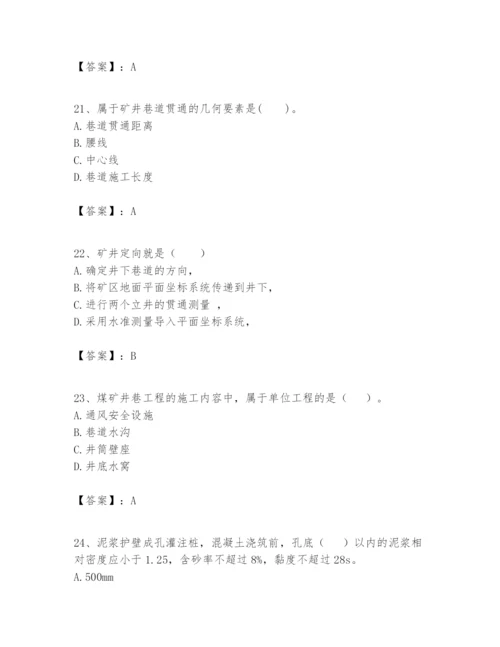 【答案】：A

21、属于矿井巷道贯通的几何要素是(　　)。
A.巷道贯通距离
B.腰线
C.中心线
D.巷道施工长度

【答案】：A

22、矿井定向就是（　　）
A.确定井下巷道的方向,
B.将矿区地面平面坐标系统传递到井下,
C.进行两个立井的贯通测量 ,
D.采用水准测量导入平面坐标系统,

【答案】：B

23、煤矿井巷工程的施工内容中，属于单位工程的是（　　）。
A.通风安全设施
B.巷道水沟
C.井筒壁座
D.井底水窝

【答案】：A

24、泥浆护壁成孔灌注桩，混凝土浇筑前，孔底（　　）以内的泥浆相对密度应小于1.25，含砂率不超过8%，黏度不超过28s。
A.500mm